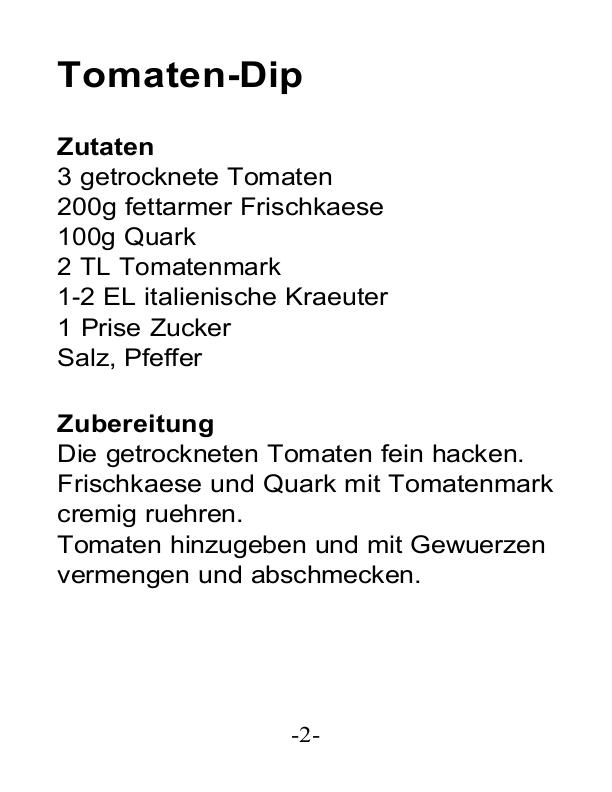 Tomaten-Dip

Zutaten
3 getrocknete Tomaten
200g fettarmer Frischkaese
100g Quark
2 TL Tomatenmark
1-2 EL italienische Kraeuter
1 Prise Zucker
Salz, Pfeffer

Zubereitung
Die getrockneten Tomaten fein hacken.
Frischkaese und Quark mit Tomatenmark cremig ruehren.
Tomaten hinzugeben und mit Gewuerzen vermengen und abschmecken.

-2-